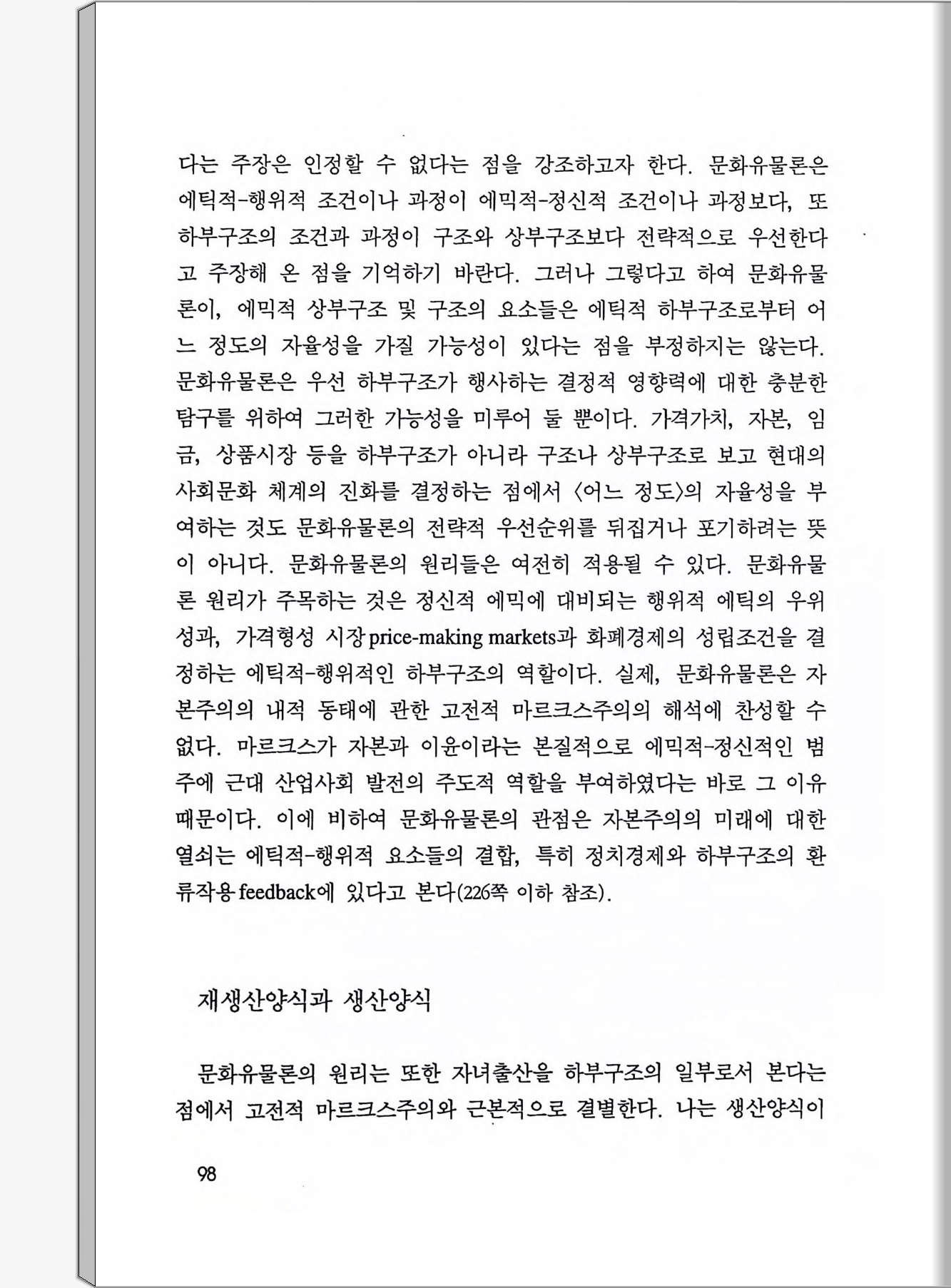 다는 주장은 인정할 수 없다는 점을 강조하고자 한다. 문화유물론은 에틱적-행위적 조건이나 과정이 에믹적-정신적 조건이나 과정보다, 또 하부구조의 조건과 과정이 구조와 상부구조보다 전략적으로 우선한다고 주장해 온 점을 기억하기 바란다. 그러나 그렇다고 하여 문화유물론이, 에믹적 상부구조 및 구조의 요소들은 에틱적 하부구조로부터 어느 정도의 자율성을 가질 가능성이 있다는 점을 부정하지는 않는다. 문화유물론은 우선 하부구조가 행사하는 결정적 영향력에 대한 충분한 탐구를 위하여 그러한 가능성을 미루어 둘 뿐이다. 가격가치, 자본, 임금, 상품시장 등을 하부구조가 아니라 구조나 상부구조로 보고 현대의 사회문화 체계의 진화를 결정하는 점에서 〈어느 정도〉의 자율성을 부여하는 것도 문화유물론의 전략적 우선순위를 뒤집거나 포기하려는 뜻이 아니다. 문화유물론의 원리들은 여전히 적용될 수 있다. 문화유물론 원리가 주목하는 것은 정신적 에믹에 대비되는 행위적 에틱의 우위성과, 가격형성 시장 price-making markets과 화폐경제의 성립조건을 결정하는 에틱적-행위적인 하부구조의 역할이다. 실제, 문화유물론은 자본주의의 내적 동태에 관한 고전적 마르크스주의의 해석에 찬성할 수 없다. 마르크스가 자본과 이윤이라는 본질적으로 에믹적-정신적인 범주에 근대 산업사회 발전의 주도적 역할을 부여하였다는 바로 그 이유 때문이다. 이에 비하여 문화유물론의 관점은 자본주의의 미래에 대한 열쇠는 에틱적-행위적 요소들의 결합, 특히 정치경제와 하부구조의 환류작용 feedback에 있다고 본다(226쪽 이하 참조).

재생산양식과 생산양식

문화유물론의 원리는 또한 자녀출산을 하부구조의 일부로서 본다는 점에서 고전적 마르크스주의와 근본적으로 결별한다. 나는 생산양식이

98